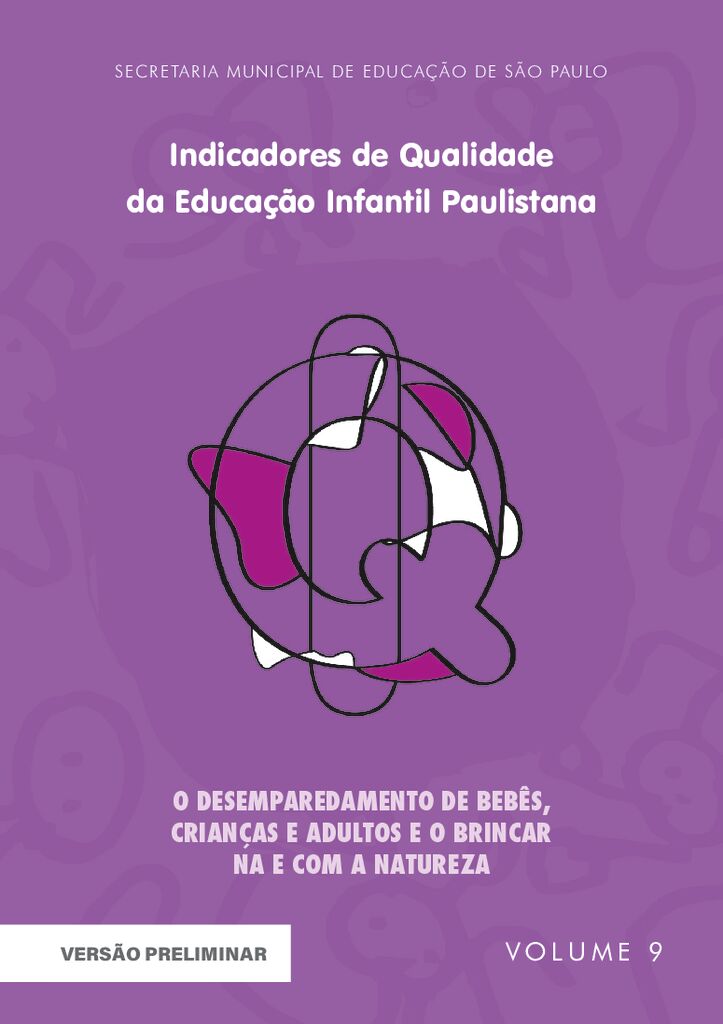 SECRETARIA MUNICIPAL DE EDUCAÇÃO DE SÃO PAULO

Indicadores de Qualidade da Educação Infantil Paulistana

O DESEMPAREDAMENTO DE BEBÊS, CRIANÇAS E ADULTOS E O BRINCAR NA E COM A NATUREZA

VERSÃO PRELIMINAR

VOLUME 9